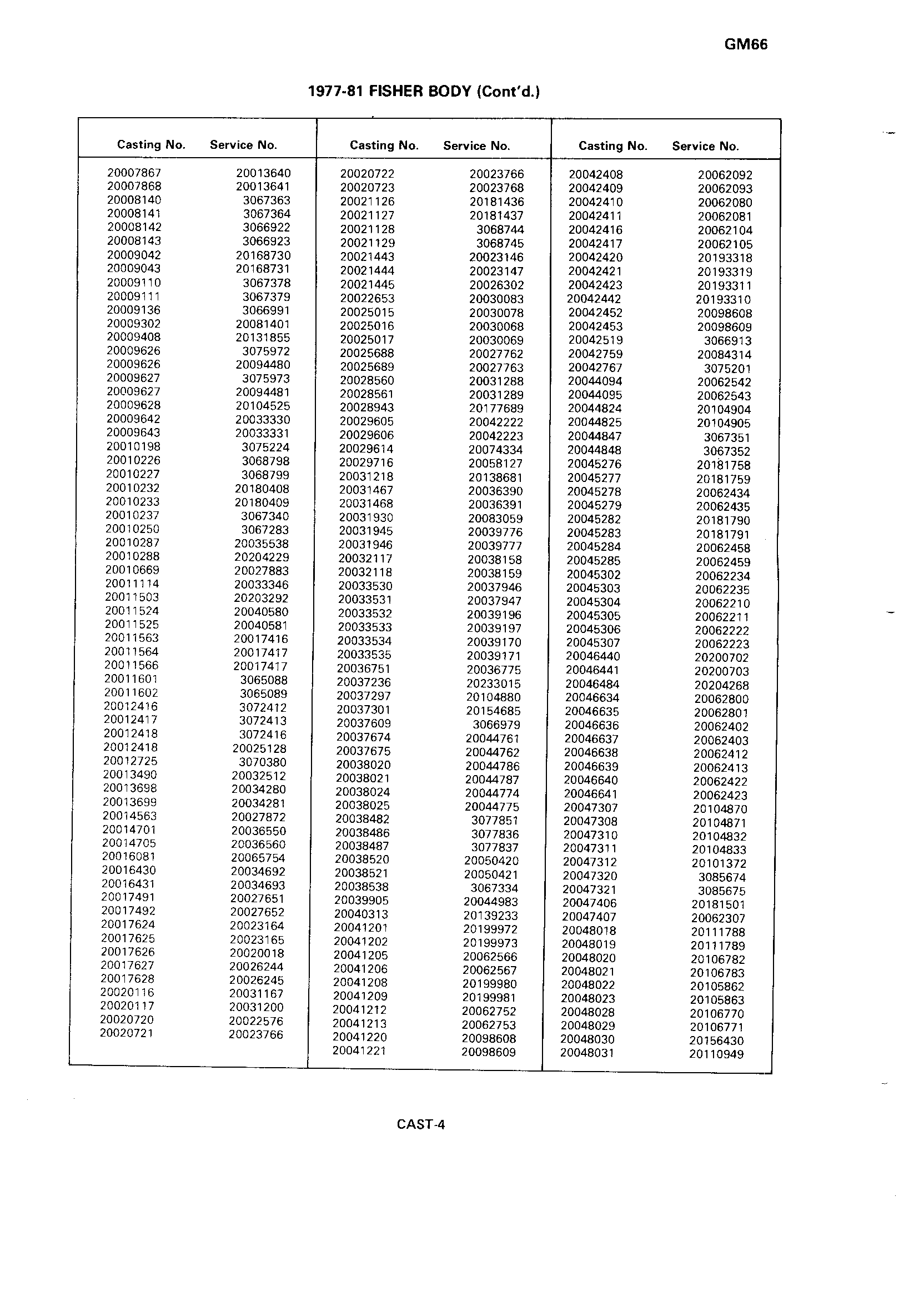 GM66

1977-81 FISHER BODY (Cont'd.)

| Casting No. | Service No. |
|---|---|
| 20007867 | 20013640 |
| 20007868 | 20013641 |
| 20008140 | 3067363 |
| 20008141 | 3067364 |
| 20008142 | 3066922 |
| 20008143 | 3066923 |
| 20009042 | 20168730 |
| 20009043 | 20168731 |
| 20009110 | 3067378 |
| 20009111 | 3067379 |
| 20009136 | 3066991 |
| 20009302 | 20081401 |
| 20009408 | 20131855 |
| 20009626 | 3075972 |
| 20009626 | 20094480 |
| 20009627 | 3075973 |
| 20009627 | 20094481 |
| 20009628 | 20104525 |
| 20009642 | 20033330 |
| 20009643 | 20033331 |
| 20010198 | 3075224 |
| 20010226 | 3068798 |
| 20010227 | 3068799 |
| 20010232 | 20180408 |
| 20010233 | 20180409 |
| 20010237 | 3067340 |
| 20010250 | 3067283 |
| 20010287 | 20035538 |
| 20010288 | 20204229 |
| 20010669 | 20027883 |
| 20011114 | 20033346 |
| 20011503 | 20203292 |
| 20011524 | 20040580 |
| 20011525 | 20040581 |
| 20011563 | 20017416 |
| 20011564 | 20017417 |
| 20011566 | 20017417 |
| 20011601 | 3065088 |
| 20011602 | 3065089 |
| 20012416 | 3072412 |
| 20012417 | 3072413 |
| 20012418 | 3072416 |
| 20012418 | 20025128 |
| 20012725 | 3070380 |
| 20013490 | 20032512 |
| 20013698 | 20034280 |
| 20013699 | 20034281 |
| 20014563 | 20027872 |
| 20014701 | 20036550 |
| 20014705 | 20036560 |
| 20016081 | 20065754 |
| 20016430 | 20034692 |
| 20016431 | 20034693 |
| 20017491 | 20027651 |
| 20017492 | 20027652 |
| 20017624 | 20023164 |
| 20017625 | 20023165 |
| 20017626 | 20020018 |
| 20017627 | 20026244 |
| 20017628 | 20026245 |
| 20020116 | 20031167 |
| 20020117 | 20031200 |
| 20020720 | 20022576 |
| 20020721 | 20023766 |

| Casting No. | Service No. |
|---|---|
| 20020722 | 20023766 |
| 20020723 | 20023768 |
| 20021126 | 20181436 |
| 20021127 | 20181437 |
| 20021128 | 3068744 |
| 20021129 | 3068745 |
| 20021443 | 20023146 |
| 20021444 | 20023147 |
| 20021445 | 20026302 |
| 20022653 | 20030083 |
| 20025015 | 20030078 |
| 20025016 | 20030068 |
| 20025017 | 20030069 |
| 20025688 | 20027762 |
| 20025689 | 20027763 |
| 20028560 | 20031288 |
| 20028561 | 20031289 |
| 20028943 | 20177689 |
| 20029605 | 20042222 |
| 20029606 | 20042223 |
| 20029614 | 20074334 |
| 20029716 | 20058127 |
| 20031218 | 20138681 |
| 20031467 | 20036390 |
| 20031468 | 20036391 |
| 20031930 | 20083059 |
| 20031945 | 20039776 |
| 20031946 | 20039777 |
| 20032117 | 20038158 |
| 20032118 | 20038159 |
| 20033530 | 20037946 |
| 20033531 | 20037947 |
| 20033532 | 20039196 |
| 20033533 | 20039197 |
| 20033534 | 20039170 |
| 20033535 | 20039171 |
| 20036751 | 20036775 |
| 20037236 | 20233015 |
| 20037297 | 20104880 |
| 20037301 | 20154685 |
| 20037609 | 3066979 |
| 20037674 | 20044761 |
| 20037675 | 20044762 |
| 20038020 | 20044786 |
| 20038021 | 20044787 |
| 20038024 | 20044774 |
| 20038025 | 20044775 |
| 20038482 | 3077851 |
| 20038486 | 3077836 |
| 20038487 | 3077837 |
| 20038520 | 20050420 |
| 20038521 | 20050421 |
| 20038538 | 3067334 |
| 20039905 | 20044983 |
| 20040313 | 20139233 |
| 20041201 | 20199972 |
| 20041202 | 20199973 |
| 20041205 | 20062566 |
| 20041206 | 20062567 |
| 20041208 | 20199980 |
| 20041209 | 20199981 |
| 20041212 | 20062752 |
| 20041213 | 20062753 |
| 20041220 | 20098608 |
| 20041221 | 20098609 |

| Casting No. | Service No. |
|---|---|
| 20042408 | 20062092 |
| 20042409 | 20062093 |
| 20042410 | 20062080 |
| 20042411 | 20062081 |
| 20042416 | 20062104 |
| 20042417 | 20062105 |
| 20042420 | 20193318 |
| 20042421 | 20193319 |
| 20042423 | 20193311 |
| 20042442 | 20193310 |
| 20042452 | 20098608 |
| 20042453 | 20098609 |
| 20042519 | 3066913 |
| 20042759 | 20084314 |
| 20042767 | 3075201 |
| 20044094 | 20062542 |
| 20044095 | 20062543 |
| 20044824 | 20104904 |
| 20044825 | 20104905 |
| 20044847 | 3067351 |
| 20044848 | 3067352 |
| 20045276 | 20181758 |
| 20045277 | 20181759 |
| 20045278 | 20062434 |
| 20045279 | 20062435 |
| 20045282 | 20181790 |
| 20045283 | 20181791 |
| 20045284 | 20062458 |
| 20045285 | 20062459 |
| 20045302 | 20062234 |
| 20045303 | 20062235 |
| 20045304 | 20062210 |
| 20045305 | 20062211 |
| 20045306 | 20062222 |
| 20045307 | 20062223 |
| 20046440 | 20200702 |
| 20046441 | 20200703 |
| 20046484 | 20204268 |
| 20046634 | 20062800 |
| 20046635 | 20062801 |
| 20046636 | 20062402 |
| 20046637 | 20062403 |
| 20046638 | 20062412 |
| 20046639 | 20062413 |
| 20046640 | 20062422 |
| 20046641 | 20062423 |
| 20047307 | 20104870 |
| 20047308 | 20104871 |
| 20047310 | 20104832 |
| 20047311 | 20104833 |
| 20047312 | 20101372 |
| 20047320 | 3085674 |
| 20047321 | 3085675 |
| 20047406 | 20181501 |
| 20047407 | 20062307 |
| 20048018 | 20111788 |
| 20048019 | 20111789 |
| 20048020 | 20106782 |
| 20048021 | 20106783 |
| 20048022 | 20105862 |
| 20048023 | 20105863 |
| 20048028 | 20106770 |
| 20048029 | 20106771 |
| 20048030 | 20156430 |
| 20048031 | 20110949 |

CAST-4